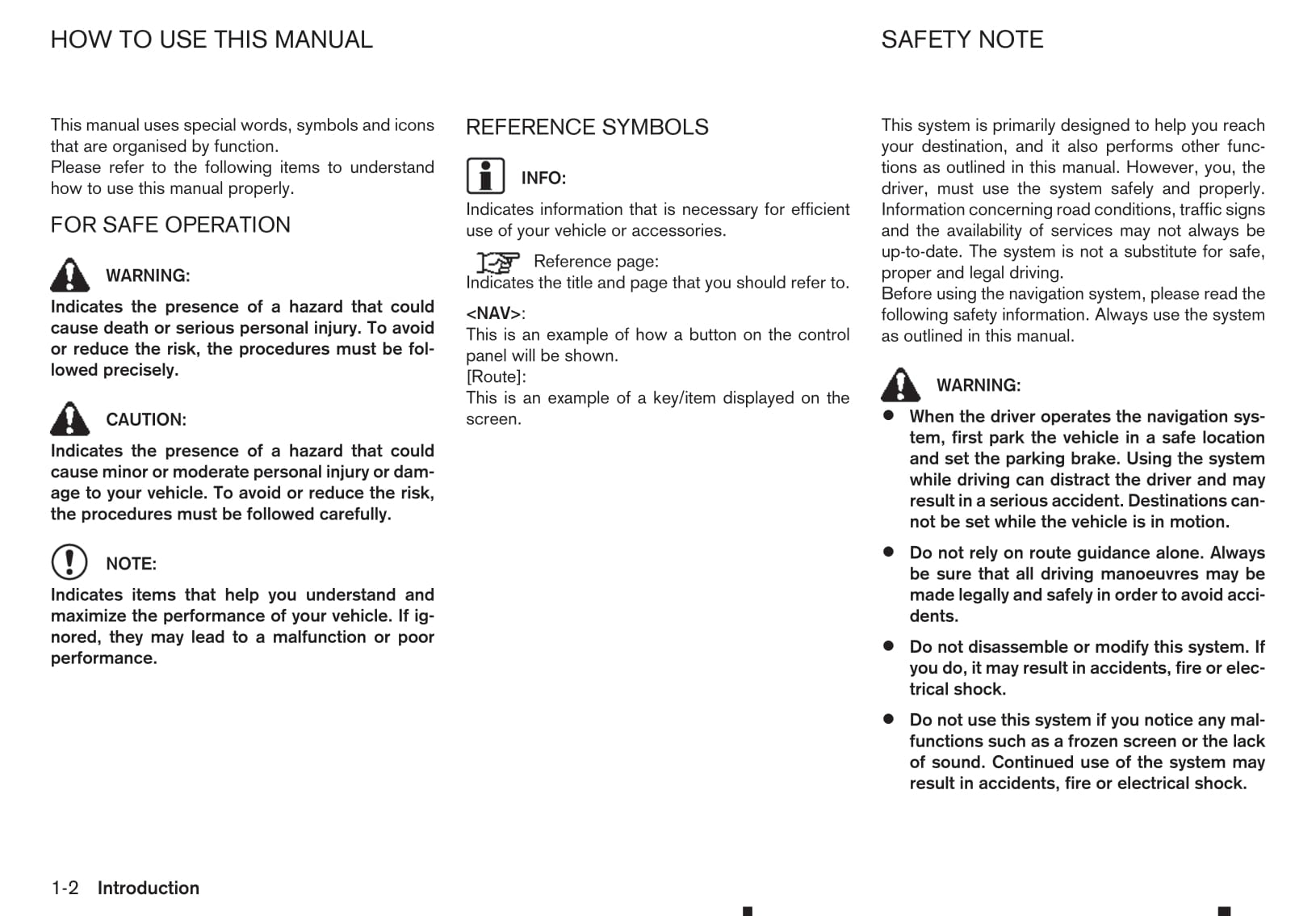 HOW TO USE THIS MANUAL

This manual uses special words, symbols and icons that are organised by function.
Please refer to the following items to understand how to use this manual properly.

FOR SAFE OPERATION

WARNING:

Indicates the presence of a hazard that could cause death or serious personal injury. To avoid or reduce the risk, the procedures must be followed precisely.

CAUTION:

Indicates the presence of a hazard that could cause minor or moderate personal injury or damage to your vehicle. To avoid or reduce the risk, the procedures must be followed carefully.

NOTE:

Indicates items that help you understand and maximize the performance of your vehicle. If ignored, they may lead to a malfunction or poor performance.

REFERENCE SYMBOLS

INFO:

Indicates information that is necessary for efficient use of your vehicle or accessories.

Reference page:
Indicates the title and page that you should refer to.

<NAV>:
This is an example of how a button on the control panel will be shown.
[Route]:
This is an example of a key/item displayed on the screen.

SAFETY NOTE

This system is primarily designed to help you reach your destination, and it also performs other functions as outlined in this manual. However, you, the driver, must use the system safely and properly. Information concerning road conditions, traffic signs and the availability of services may not always be up-to-date. The system is not a substitute for safe, proper and legal driving.
Before using the navigation system, please read the following safety information. Always use the system as outlined in this manual.

WARNING:

● When the driver operates the navigation system, first park the vehicle in a safe location and set the parking brake. Using the system while driving can distract the driver and may result in a serious accident. Destinations cannot be set while the vehicle is in motion.

● Do not rely on route guidance alone. Always be sure that all driving manoeuvres may be made legally and safely in order to avoid accidents.

● Do not disassemble or modify this system. If you do, it may result in accidents, fire or electrical shock.

● Do not use this system if you notice any malfunctions such as a frozen screen or the lack of sound. Continued use of the system may result in accidents, fire or electrical shock.

1-2 Introduction